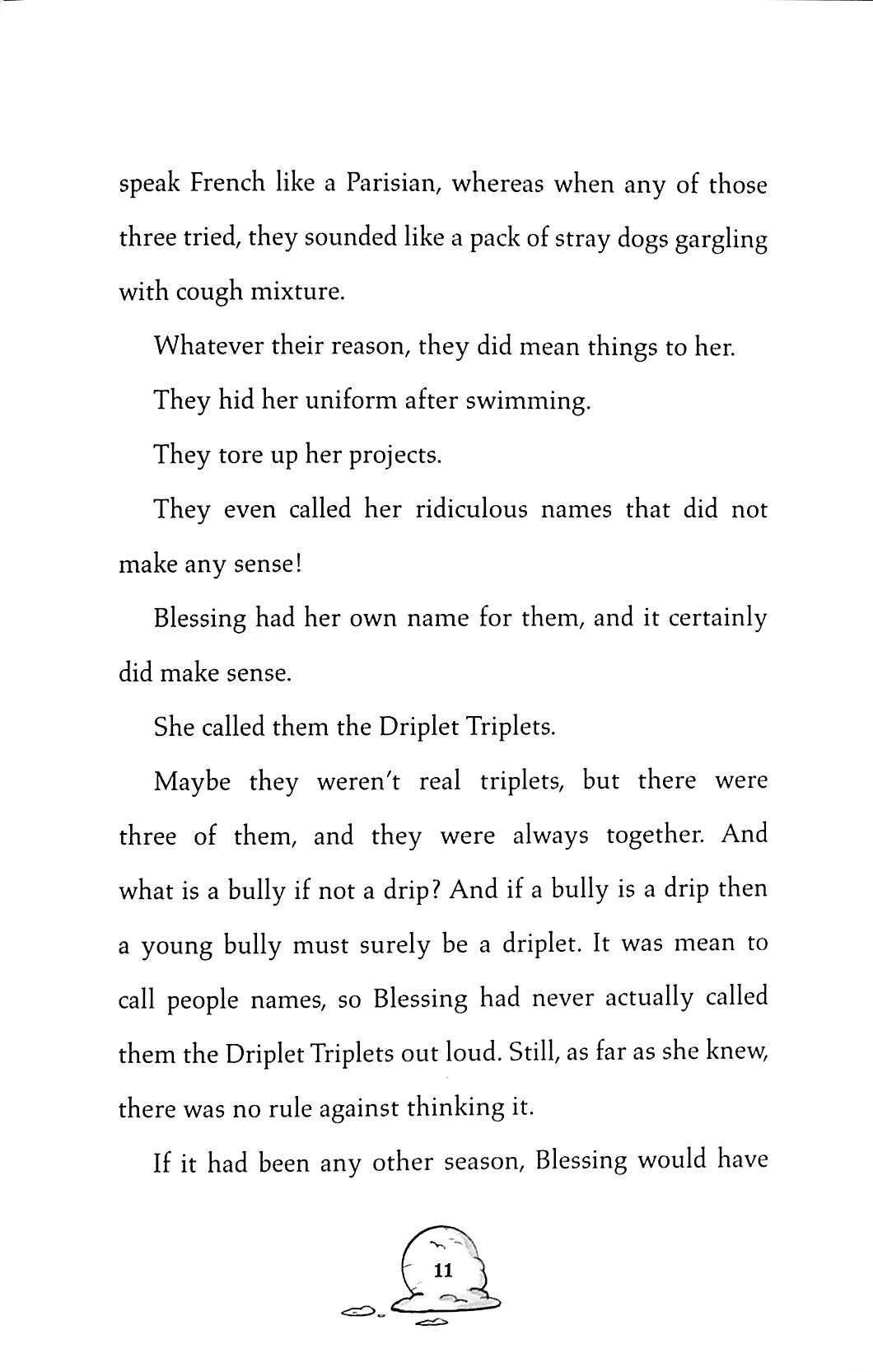 speak French like a Parisian, whereas when any of those three tried, they sounded like a pack of stray dogs gargling with cough mixture.

Whatever their reason, they did mean things to her.

They hid her uniform after swimming.

They tore up her projects.

They even called her ridiculous names that did not make any sense!

Blessing had her own name for them, and it certainly did make sense.

She called them the Driplet Triplets.

Maybe they weren't real triplets, but there were three of them, and they were always together. And what is a bully if not a drip? And if a bully is a drip then a young bully must surely be a driplet. It was mean to call people names, so Blessing had never actually called them the Driplet Triplets out loud. Still, as far as she knew, there was no rule against thinking it.

If it had been any other season, Blessing would have

11